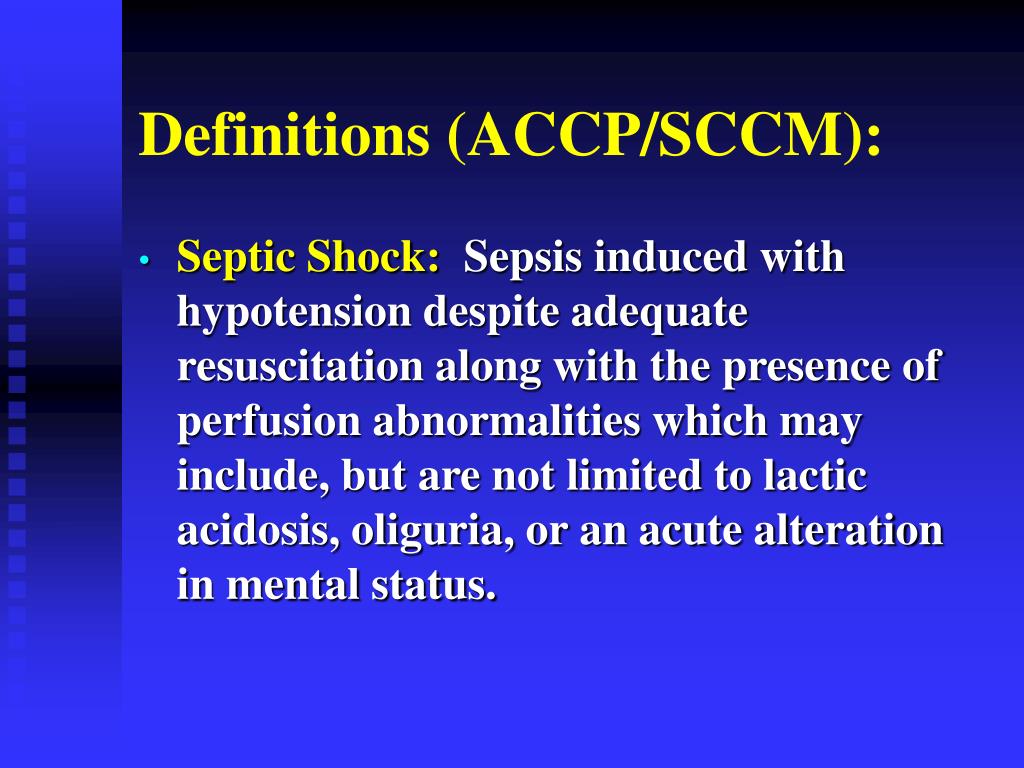 Definitions (ACCP/SCCM):

• Septic Shock: Sepsis induced with hypotension despite adequate resuscitation along with the presence of perfusion abnormalities which may include, but are not limited to lactic acidosis, oliguria, or an acute alteration in mental status.